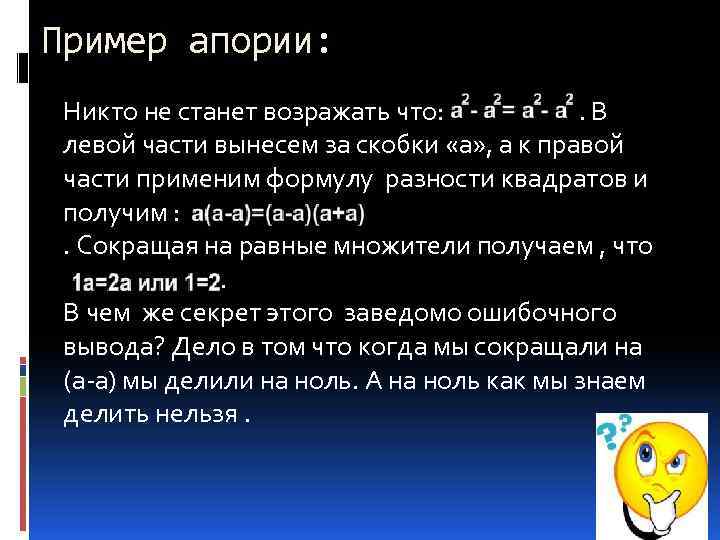 Пример апории:

Никто не станет возражать что: $a^2 - a^2 = a^2 - a^2$ . В левой части вынесем за скобки «а», а к правой части применим формулу разности квадратов и получим : $a(a-a)=(a-a)(a+a)$
. Сокращая на равные множители получаем , что $1a=2a$ или $1=2$.
В чем же секрет этого заведомо ошибочного вывода? Дело в том что когда мы сокращали на (а-а) мы делили на ноль. А на ноль как мы знаем делить нельзя .

??